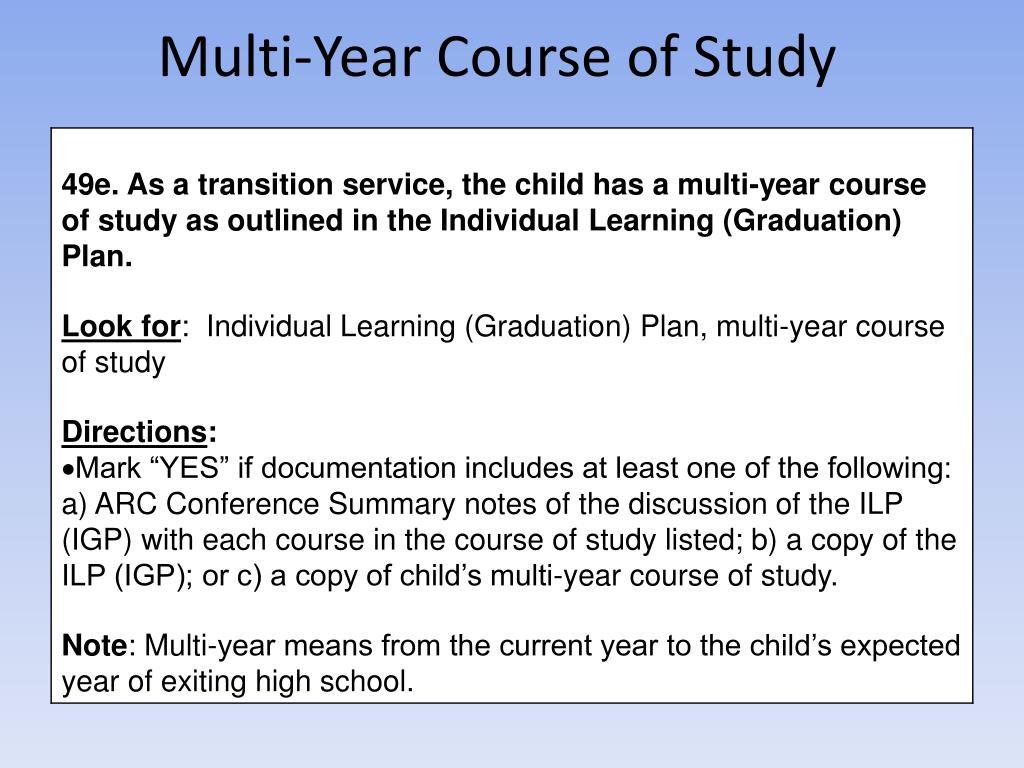 Multi-Year Course of Study

49e. As a transition service, the child has a multi-year course of study as outlined in the Individual Learning (Graduation) Plan.

Look for: Individual Learning (Graduation) Plan, multi-year course of study

Directions:
•Mark “YES” if documentation includes at least one of the following: a) ARC Conference Summary notes of the discussion of the ILP (IGP) with each course in the course of study listed; b) a copy of the ILP (IGP); or c) a copy of child’s multi-year course of study.

Note: Multi-year means from the current year to the child’s expected year of exiting high school.